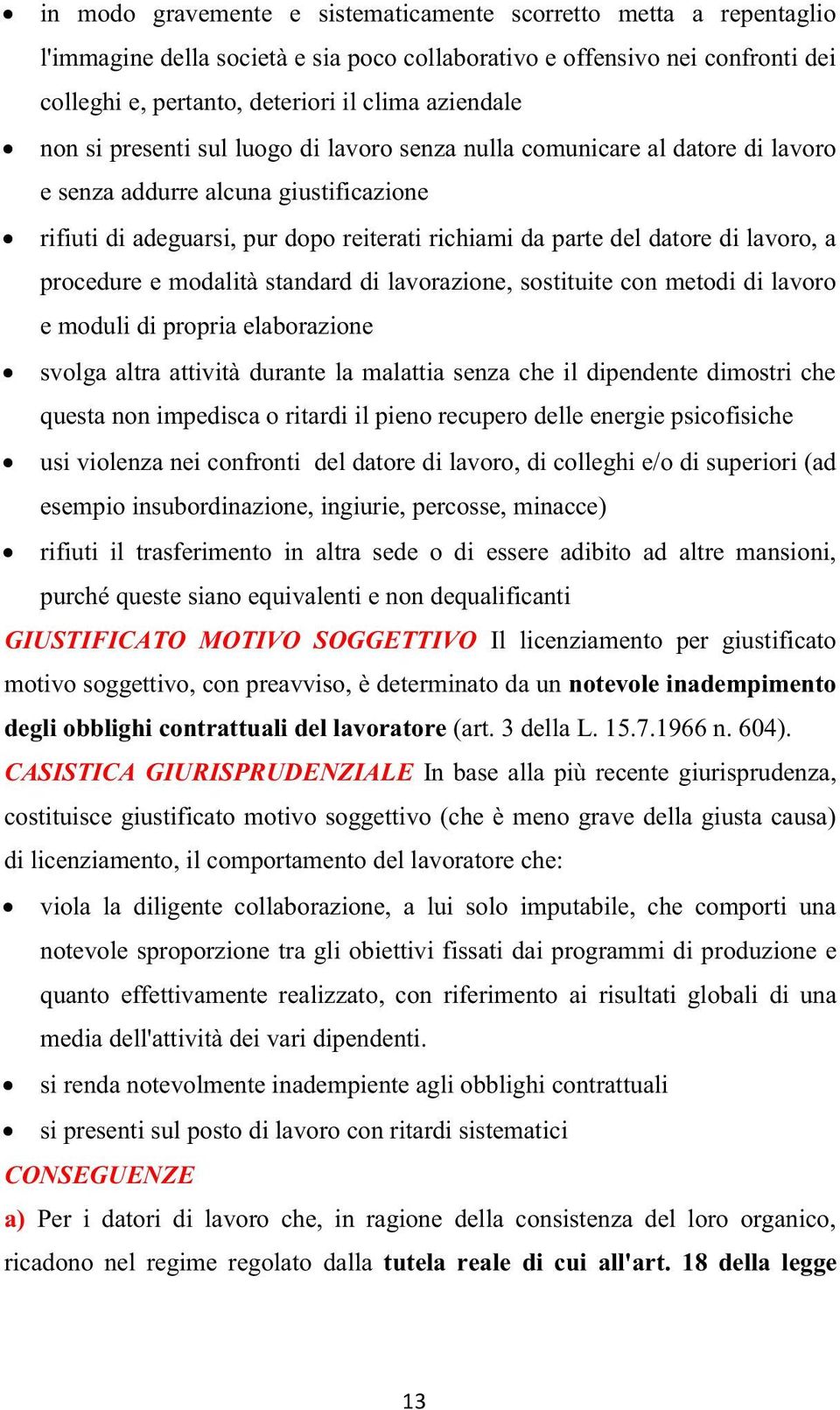 • in modo gravemente e sistematicamente scorretto metta a repentaglio l'immagine della società e sia poco collaborativo e offensivo nei confronti dei colleghi e, pertanto, deteriori il clima aziendale
• non si presenti sul luogo di lavoro senza nulla comunicare al datore di lavoro e senza addurre alcuna giustificazione
• rifiuti di adeguarsi, pur dopo reiterati richiami da parte del datore di lavoro, a procedure e modalità standard di lavorazione, sostituite con metodi di lavoro e moduli di propria elaborazione
• svolga altra attività durante la malattia senza che il dipendente dimostri che questa non impedisca o ritardi il pieno recupero delle energie psicofisiche
• usi violenza nei confronti del datore di lavoro, di colleghi e/o di superiori (ad esempio insubordinazione, ingiurie, percosse, minacce)
• rifiuti il trasferimento in altra sede o di essere adibito ad altre mansioni, purché queste siano equivalenti e non dequalificanti

GIUSTIFICATO MOTIVO SOGGETTIVO Il licenziamento per giustificato motivo soggettivo, con preavviso, è determinato da un notevole inadempimento degli obblighi contrattuali del lavoratore (art. 3 della L. 15.7.1966 n. 604).

CASISTICA GIURISPRUDENZIALE In base alla più recente giurisprudenza, costituisce giustificato motivo soggettivo (che è meno grave della giusta causa) di licenziamento, il comportamento del lavoratore che:
• viola la diligente collaborazione, a lui solo imputabile, che comporti una notevole sproporzione tra gli obiettivi fissati dai programmi di produzione e quanto effettivamente realizzato, con riferimento ai risultati globali di una media dell'attività dei vari dipendenti.
• si renda notevolmente inadempiente agli obblighi contrattuali
• si presenti sul posto di lavoro con ritardi sistematici

CONSEGUENZE
a) Per i datori di lavoro che, in ragione della consistenza del loro organico, ricadono nel regime regolato dalla tutela reale di cui all'art. 18 della legge

13